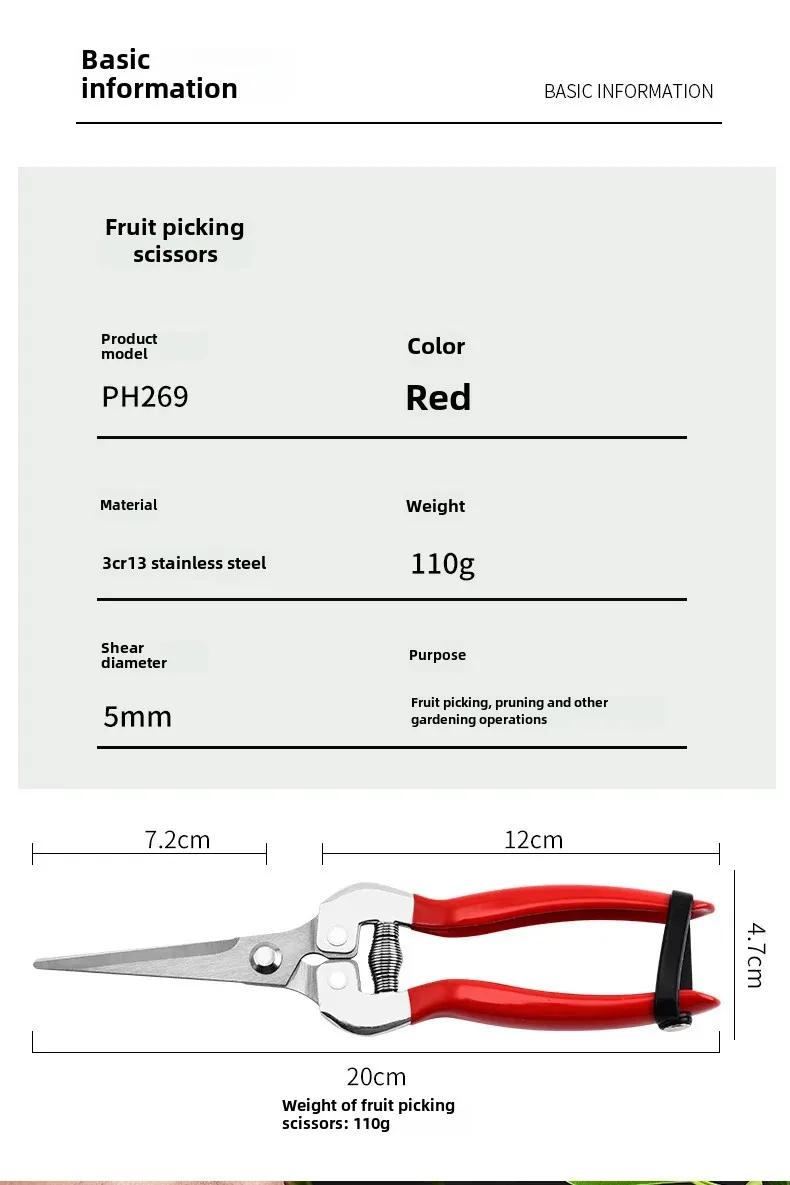 Basic information

BASIC INFORMATION

Fruit picking scissors

Product model

PH269

Color

Red

Material

3cr13 stainless steel

Weight

110g

Shear diameter

5mm

Purpose

Fruit picking, pruning and other gardening operations

7.2cm

12cm

4.7cm

20cm

Weight of fruit picking scissors: 110g